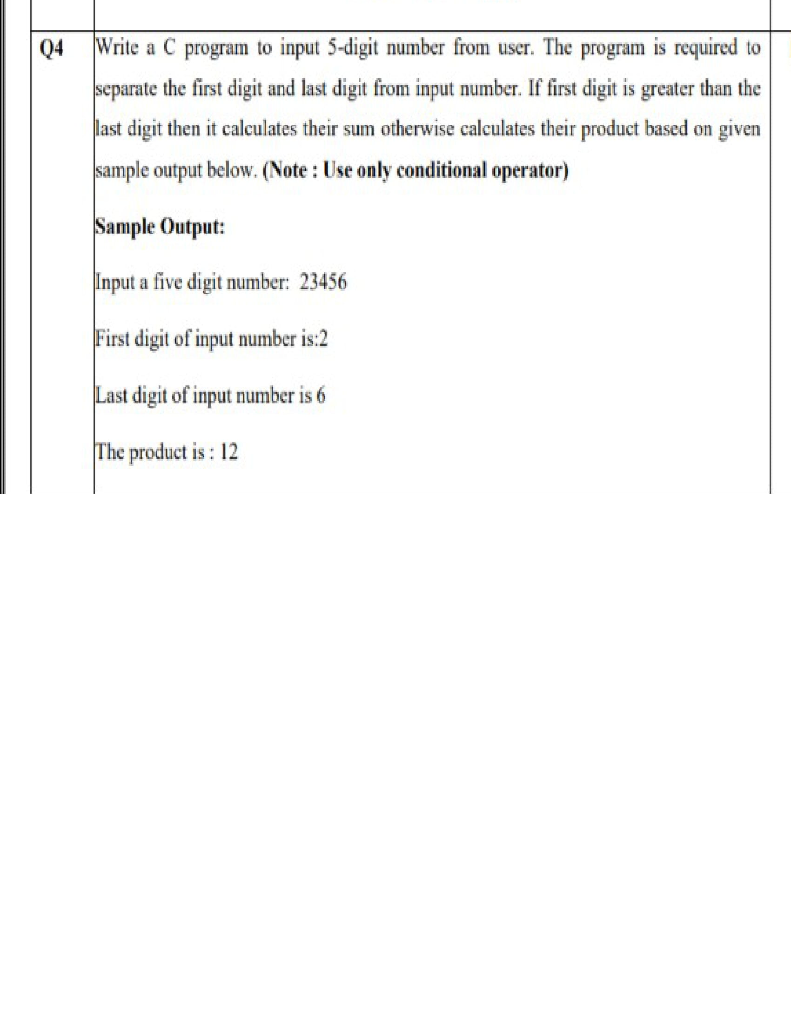 Q4 Write a C program to input 5-digit number from user. The program is required to separate the first digit and last digit from input number. If first digit is greater than the last digit then it calculates their sum otherwise calculates their product based on given sample output below. (Note : Use only conditional operator)

Sample Output:

Input a five digit number: 23456

First digit of input number is:2

Last digit of input number is 6

The product is : 12